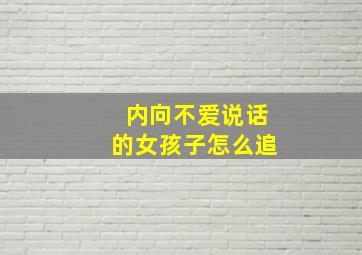 内向不爱说话
的女孩子怎么追